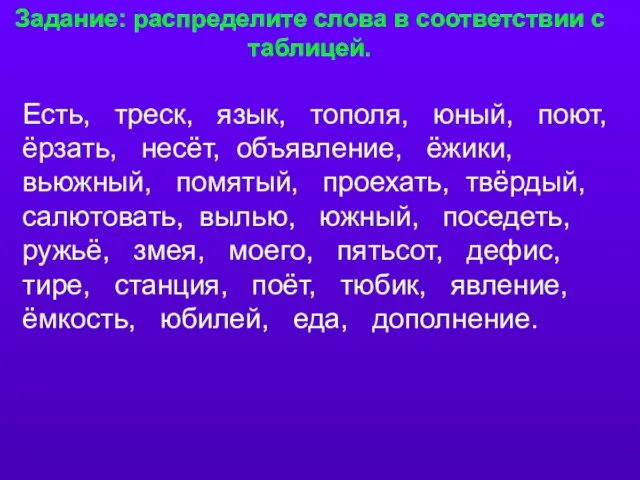 Задание: распределите слова в соответствии с таблицей.

Есть, треск, язык, тополя, юный, поют, ёрзать, несёт, объявление, ёжики, вьюжный, помятый, проехать, твёрдый, салютовать, вылью, южный, поседеть, ружьё, змея, моего, пятьсот, дефис, тире, станция, поёт, тюбик, явление, ёмкость, юбилей, еда, дополнение.